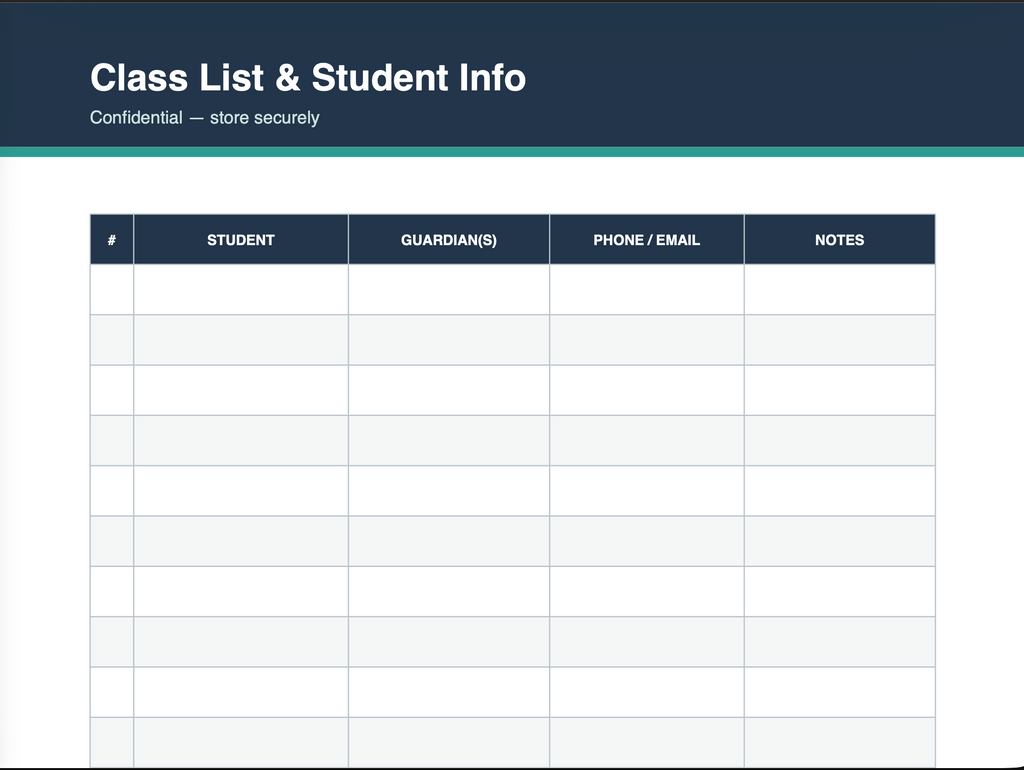 Class List & Student Info

Confidential — store securely

| # | STUDENT | GUARDIAN(S) | PHONE / EMAIL | NOTES |
|---|---|---|---|---|
| | | | | |
| | | | | |
| | | | | |
| | | | | |
| | | | | |
| | | | | |
| | | | | |
| | | | | |
| | | | | |
| | | | | |